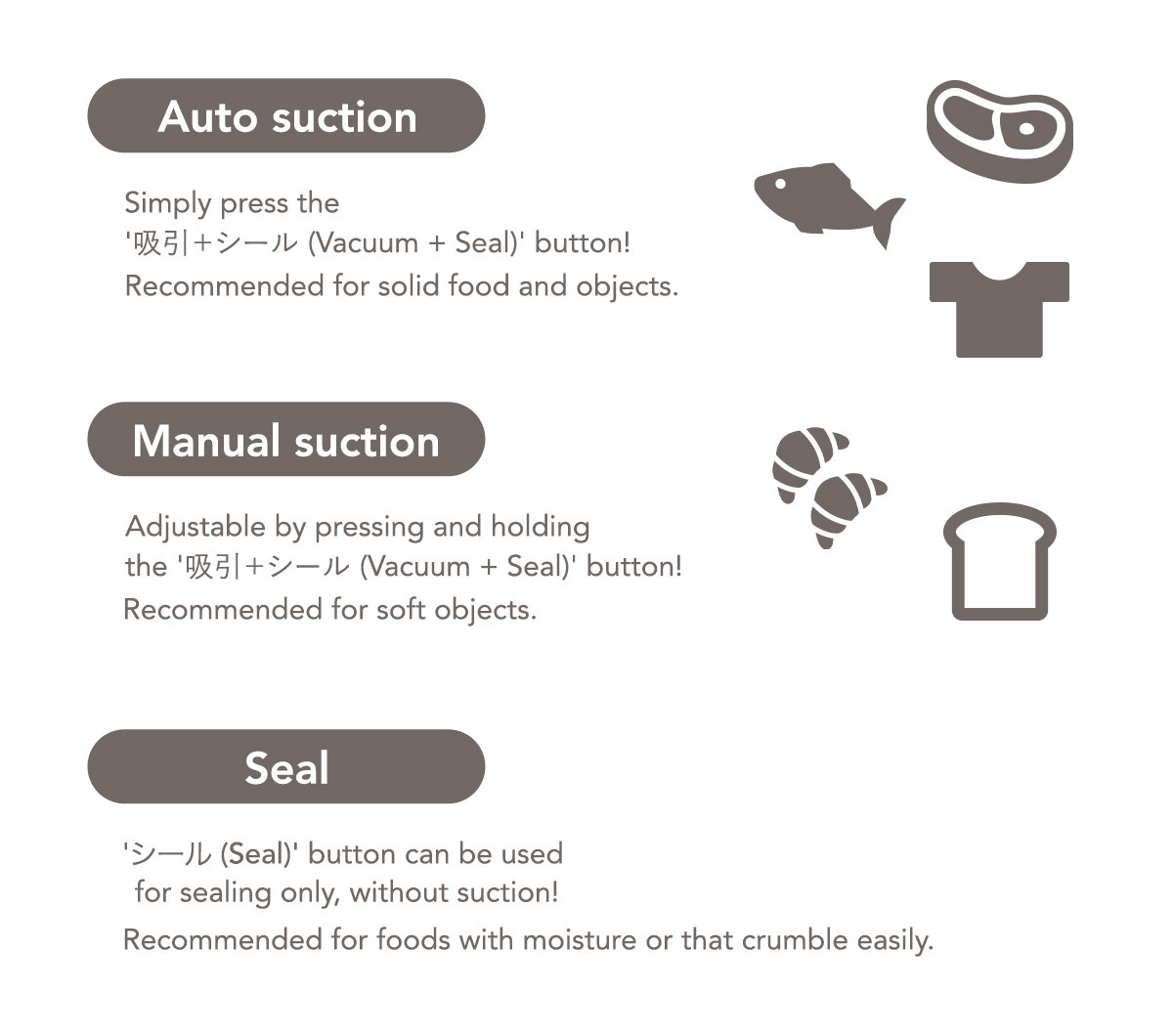 Auto suction

Simply press the '吸引+シール (Vacuum + Seal)' button! Recommended for solid food and objects.

Manual suction

Adjustable by pressing and holding the '吸引+シール (Vacuum + Seal)' button! Recommended for soft objects.

Seal

'シール (Seal)' button can be used for sealing only, without suction! Recommended for foods with moisture or that crumble easily.